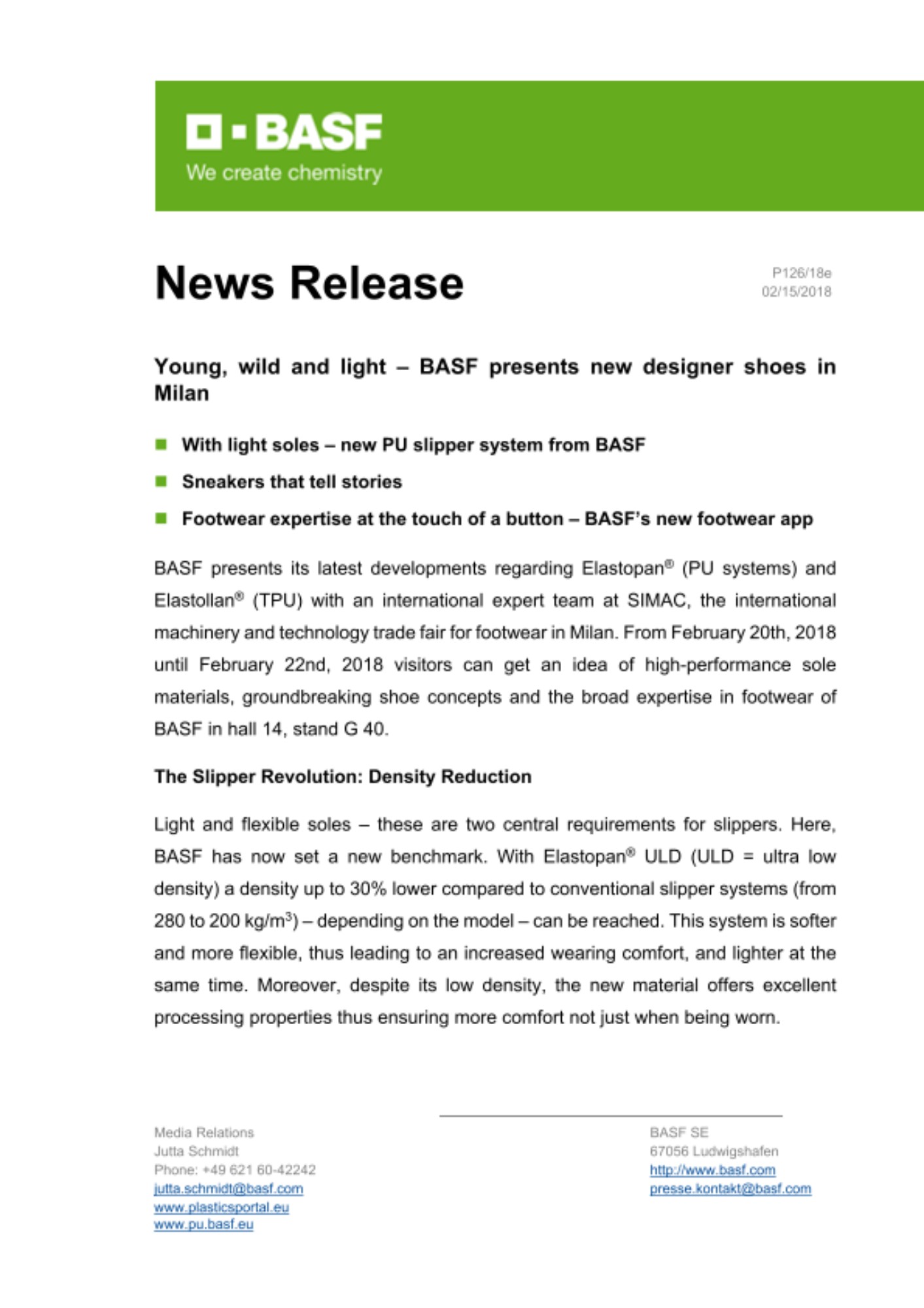 BASF
We create chemistry

News Release

P126/18e
02/15/2018

Young, wild and light – BASF presents new designer shoes in Milan

With light soles – new PU slipper system from BASF

Sneakers that tell stories

Footwear expertise at the touch of a button – BASF's new footwear app

BASF presents its latest developments regarding Elastopan® (PU systems) and Elastollan® (TPU) with an international expert team at SIMAC, the international machinery and technology trade fair for footwear in Milan. From February 20th, 2018 until February 22nd, 2018 visitors can get an idea of high-performance sole materials, groundbreaking shoe concepts and the broad expertise in footwear of BASF in hall 14, stand G 40.

The Slipper Revolution: Density Reduction

Light and flexible soles – these are two central requirements for slippers. Here, BASF has now set a new benchmark. With Elastopan® ULD (ULD = ultra low density) a density up to 30% lower compared to conventional slipper systems (from 280 to 200 kg/m$^3$) – depending on the model – can be reached. This system is softer and more flexible, thus leading to an increased wearing comfort, and lighter at the same time. Moreover, despite its low density, the new material offers excellent processing properties thus ensuring more comfort not just when being worn.

Media Relations
Jutta Schmidt
Phone: +49 621 60-42242
jutta.schmidt@basf.com
www.plasticsportal.eu
www.pu.basf.eu

BASF SE
67056 Ludwigshafen
http://www.basf.com
presse.kontakt@basf.com